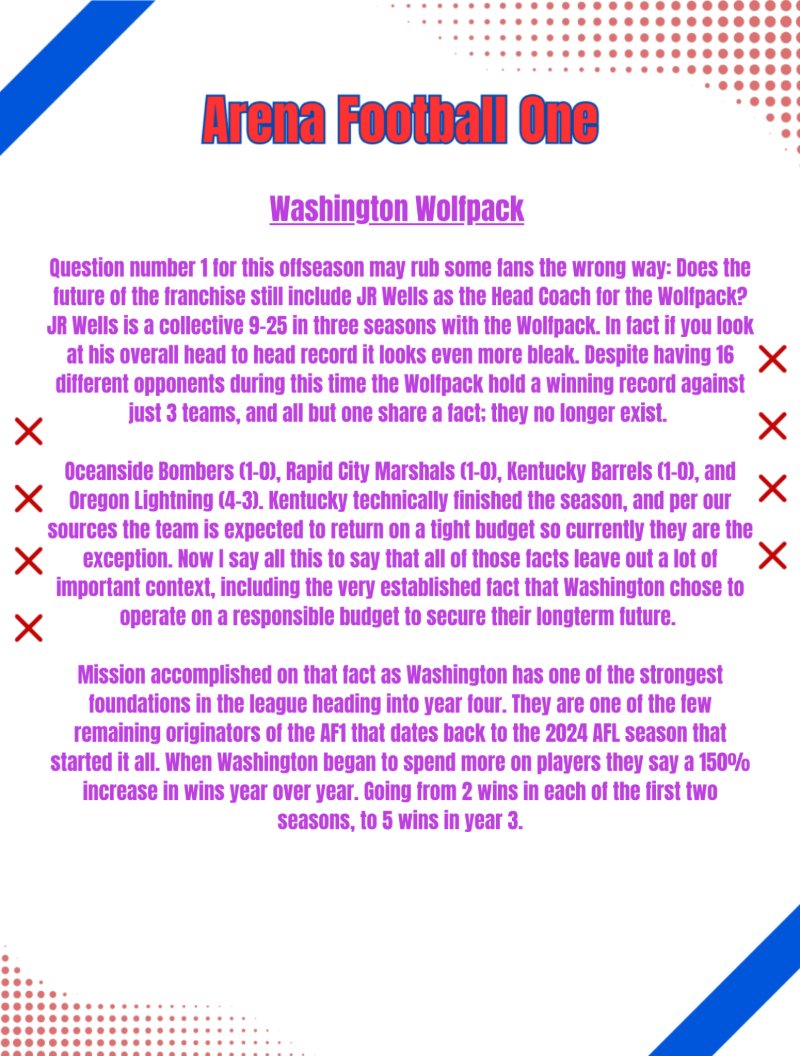 Arena Football One

Washington Wolfpack

Question number 1 for this offseason may rub some fans the wrong way: Does the future of the franchise still include JR Wells as the Head Coach for the Wolfpack? JR Wells is a collective 9-25 in three seasons with the Wolfpack. In fact if you look at his overall head to head record it looks even more bleak. Despite having 16 different opponents during this time the Wolfpack hold a winning record against just 3 teams, and all but one share a fact; they no longer exist.

Oceanside Bombers (1-0), Rapid City Marshals (1-0), Kentucky Barrels (1-0), and Oregon Lightning (4-3). Kentucky technically finished the season, and per our sources the team is expected to return on a tight budget so currently they are the exception. Now I say all this to say that all of those facts leave out a lot of important context, including the very established fact that Washington chose to operate on a responsible budget to secure their longterm future.

Mission accomplished on that fact as Washington has one of the strongest foundations in the league heading into year four. They are one of the few remaining originators of the AF1 that dates back to the 2024 AFL season that started it all. When Washington began to spend more on players they say a 150% increase in wins year over year. Going from 2 wins in each of the first two seasons, to 5 wins in year 3.